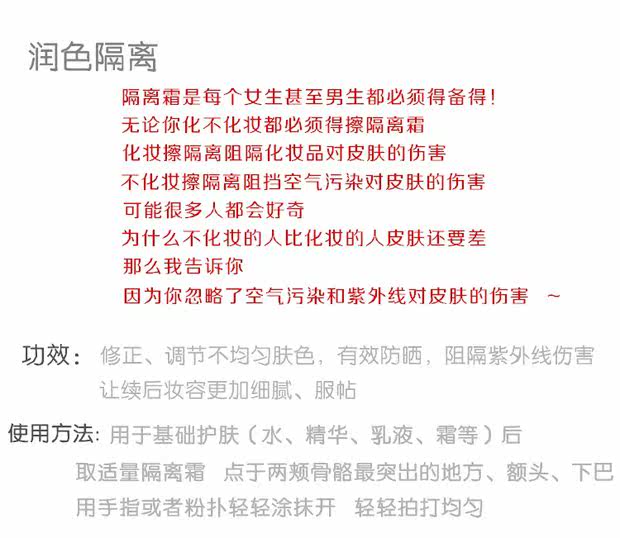 润色隔离

隔离霜是每个女生甚至男生都必须得备得!
无论你化不化妆都必须得擦隔离霜
化妆擦隔离阻隔化妆品对皮肤的伤害
不化妆擦隔离阻挡空气污染对皮肤的伤害
可能很多人都会好奇
为什么不化妆的人比化妆的人皮肤还要差
那么我告诉你
因为你忽略了空气污染和紫外线对皮肤的伤害 ~

功效: 修正、调节不均匀肤色，有效防晒，阻隔紫外线伤害
让续后妆容更加细腻、服帖

使用方法: 用于基础护肤（水、精华、乳液、霜等）后
取适量隔离霜 点于两颊骨骼最突出的地方、额头、下巴
用手指或者粉扑轻轻涂抹开 轻轻拍打均匀